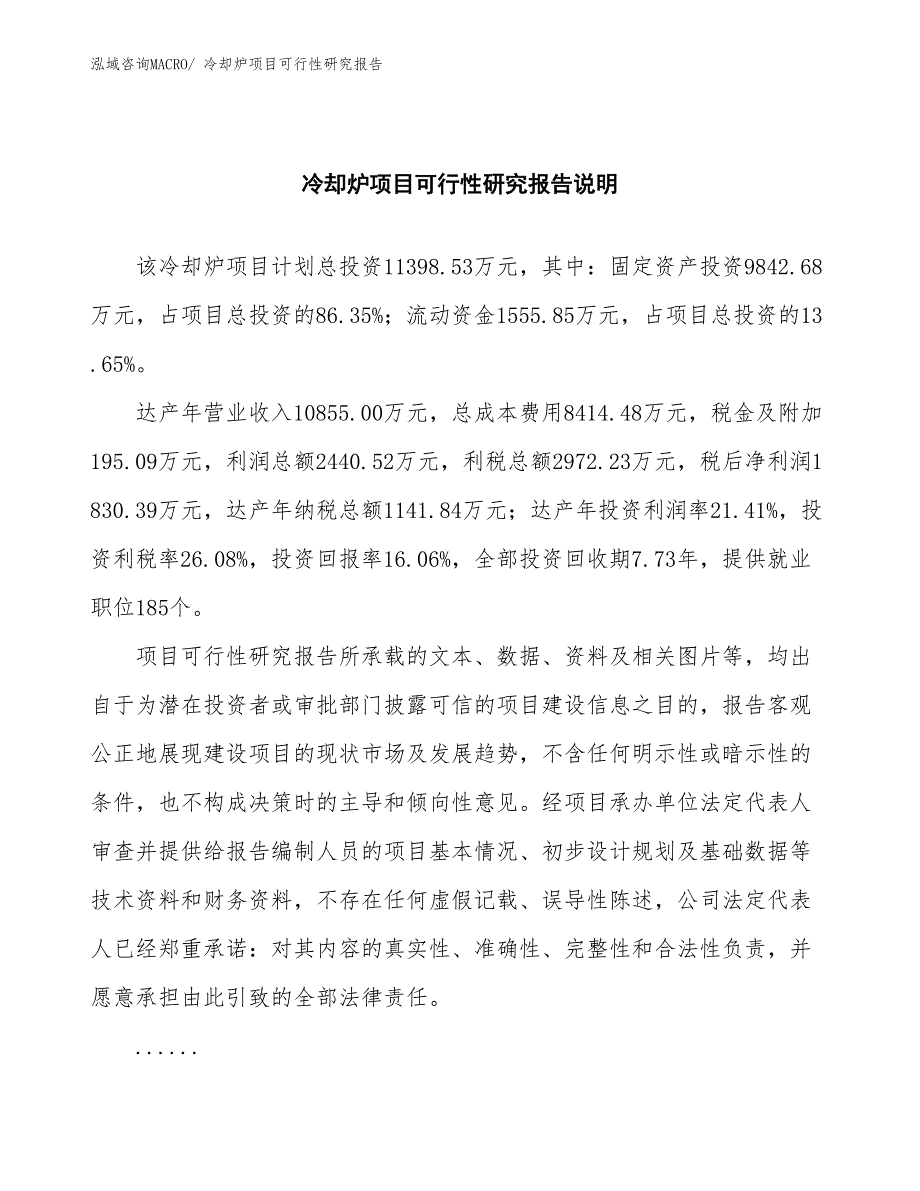 泓域咨询MACRO/ 冷却炉项目可行性研究报告

冷却炉项目可行性研究报告说明

该冷却炉项目计划总投资11398.53万元，其中：固定资产投资9842.68万元，占项目总投资的86.35%；流动资金1555.85万元，占项目总投资的13.65%。

达产年营业收入10855.00万元，总成本费用8414.48万元，税金及附加195.09万元，利润总额2440.52万元，利税总额2972.23万元，税后净利润1830.39万元，达产年纳税总额1141.84万元；达产年投资利润率21.41%，投资利税率26.08%，投资回报率16.06%，全部投资回收期7.73年，提供就业职位185个。

项目可行性研究报告所承载的文本、数据、资料及相关图片等，均出自于为潜在投资者或审批部门披露可信的项目建设信息之目的，报告客观公正地展现建设项目的现状市场及发展趋势，不含任何明示性或暗示性的条件，也不构成决策时的主导和倾向性意见。经项目承办单位法定代表人审查并提供给报告编制人员的项目基本情况、初步设计规划及基础数据等技术资料和财务资料，不存在任何虚假记载、误导性陈述，公司法定代表人已经郑重承诺：对其内容的真实性、准确性、完整性和合法性负责，并愿意承担由此引致的全部法律责任。

......